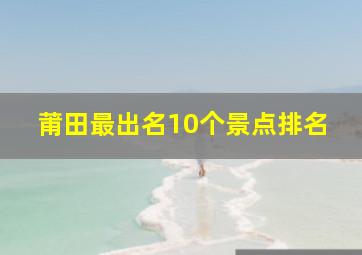 莆田最出名10个景点排名